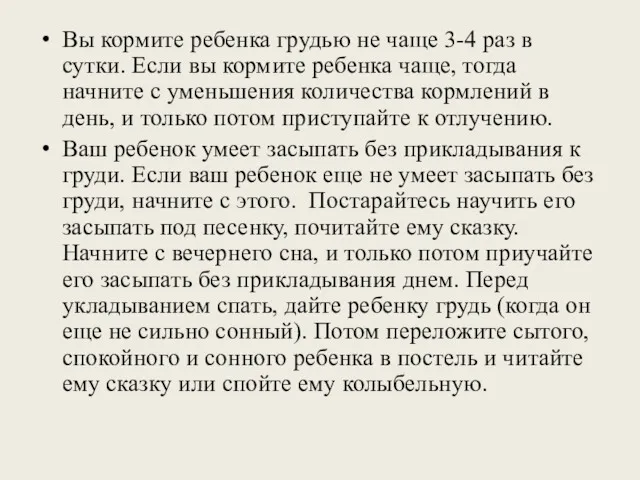 • Вы кормите ребенка грудью не чаще 3-4 раз в сутки. Если вы кормите ребенка чаще, тогда начните с уменьшения количества кормлений в день, и только потом приступайте к отлучению.

• Ваш ребенок умеет засыпать без прикладывания к груди. Если ваш ребенок еще не умеет засыпать без груди, начните с этого. Постарайтесь научить его засыпать под песенку, почитайте ему сказку. Начните с вечернего сна, и только потом приучайте его засыпать без прикладывания днем. Перед укладыванием спать, дайте ребенку грудь (когда он еще не сильно сонный). Потом переложите сытого, спокойного и сонного ребенка в постель и читайте ему сказку или спойте ему колыбельную.